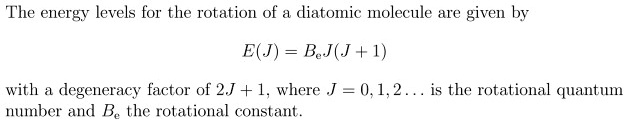 The energy levels for the rotation of a diatomic molecule are given by

$E(J) = B_e J(J+1)$

with a degeneracy factor of $2J+1$, where $J = 0, 1, 2 \ldots$ is the rotational quantum number and $B_e$ the rotational constant.